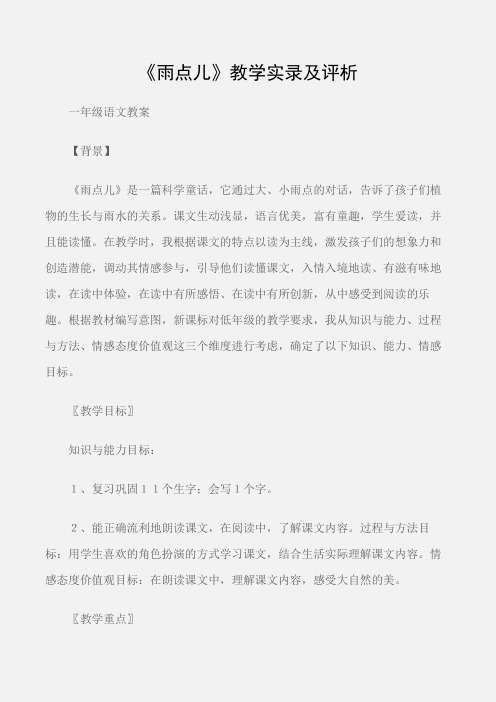 《雨点儿》教学实录及评析

一年级语文教案

【背景】

《雨点儿》是一篇科学童话，它通过大、小雨点的对话，告诉了孩子们植物的生长与雨水的关系。课文生动浅显，语言优美，富有童趣，学生爱读，并且能读懂。在教学时，我根据课文的特点以读为主线，激发孩子们的想象力和创造潜能，调动其情感参与，引导他们读懂课文，入情入境地读、有滋有味地读，在读中体验，在读中有所感悟、在读中有所创新，从中感受到阅读的乐趣。根据教材编写意图，新课标对低年级的教学要求，我从知识与能力、过程与方法、情感态度价值观这三个维度进行考虑，确定了以下知识、能力、情感目标。

〖教学目标〗

知识与能力目标：

1、复习巩固１１个生字；会写１个字。

2、能正确流利地朗读课文，在阅读中，了解课文内容。过程与方法目标：用学生喜欢的角色扮演的方式学习课文，结合生活实际理解课文内容。情感态度价值观目标：在朗读课文中，理解课文内容，感受大自然的美。

〖教学重点〗